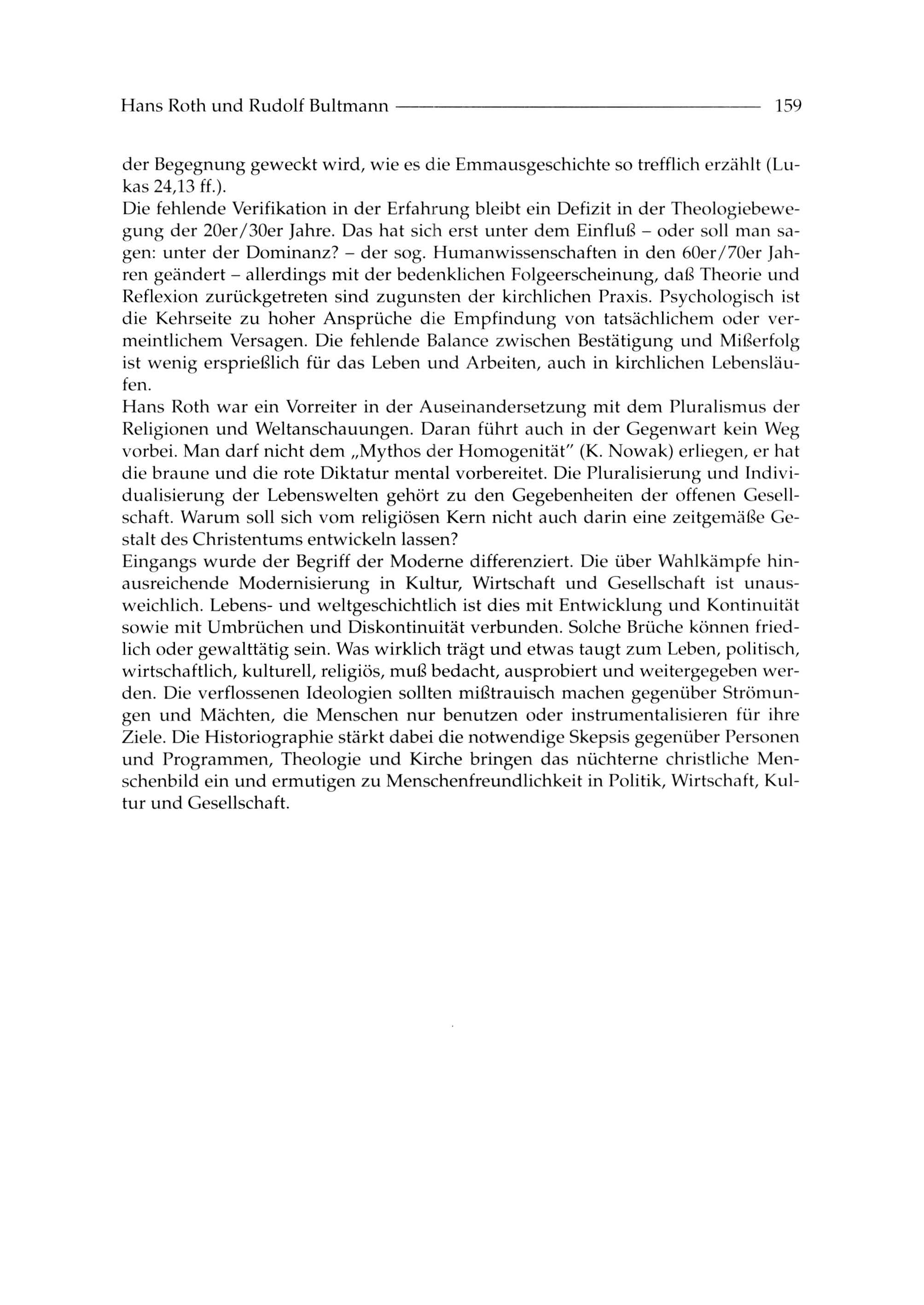 Hans Roth und Rudolf Bultmann 159

der Begegnung geweckt wird, wie es die Emmausgeschichte so trefflich erzählt (Lukas 24,13 ff.).
Die fehlende Verifikation in der Erfahrung bleibt ein Defizit in der Theologiebewegung der 20er/30er Jahre. Das hat sich erst unter dem Einfluß – oder soll man sagen: unter der Dominanz? – der sog. Humanwissenschaften in den 60er/70er Jahren geändert – allerdings mit der bedenklichen Folgeerscheinung, daß Theorie und Reflexion zurückgetreten sind zugunsten der kirchlichen Praxis. Psychologisch ist die Kehrseite zu hoher Ansprüche die Empfindung von tatsächlichem oder vermeintlichem Versagen. Die fehlende Balance zwischen Bestätigung und Mißerfolg ist wenig ersprießlich für das Leben und Arbeiten, auch in kirchlichen Lebensläufen.
Hans Roth war ein Vorreiter in der Auseinandersetzung mit dem Pluralismus der Religionen und Weltanschauungen. Daran führt auch in der Gegenwart kein Weg vorbei. Man darf nicht dem „Mythos der Homogenität" (K. Nowak) erliegen, er hat die braune und die rote Diktatur mental vorbereitet. Die Pluralisierung und Individualisierung der Lebenswelten gehört zu den Gegebenheiten der offenen Gesellschaft. Warum soll sich vom religiösen Kern nicht auch darin eine zeitgemäße Gestalt des Christentums entwickeln lassen?
Eingangs wurde der Begriff der Moderne differenziert. Die über Wahlkämpfe hinausreichende Modernisierung in Kultur, Wirtschaft und Gesellschaft ist unausweichlich. Lebens- und weltgeschichtlich ist dies mit Entwicklung und Kontinuität sowie mit Umbrüchen und Diskontinuität verbunden. Solche Brüche können friedlich oder gewalttätig sein. Was wirklich trägt und etwas taugt zum Leben, politisch, wirtschaftlich, kulturell, religiös, muß bedacht, ausprobiert und weitergegeben werden. Die verflossenen Ideologien sollten mißtrauisch machen gegenüber Strömungen und Mächten, die Menschen nur benutzen oder instrumentalisieren für ihre Ziele. Die Historiographie stärkt dabei die notwendige Skepsis gegenüber Personen und Programmen, Theologie und Kirche bringen das nüchterne christliche Menschenbild ein und ermutigen zu Menschenfreundlichkeit in Politik, Wirtschaft, Kultur und Gesellschaft.